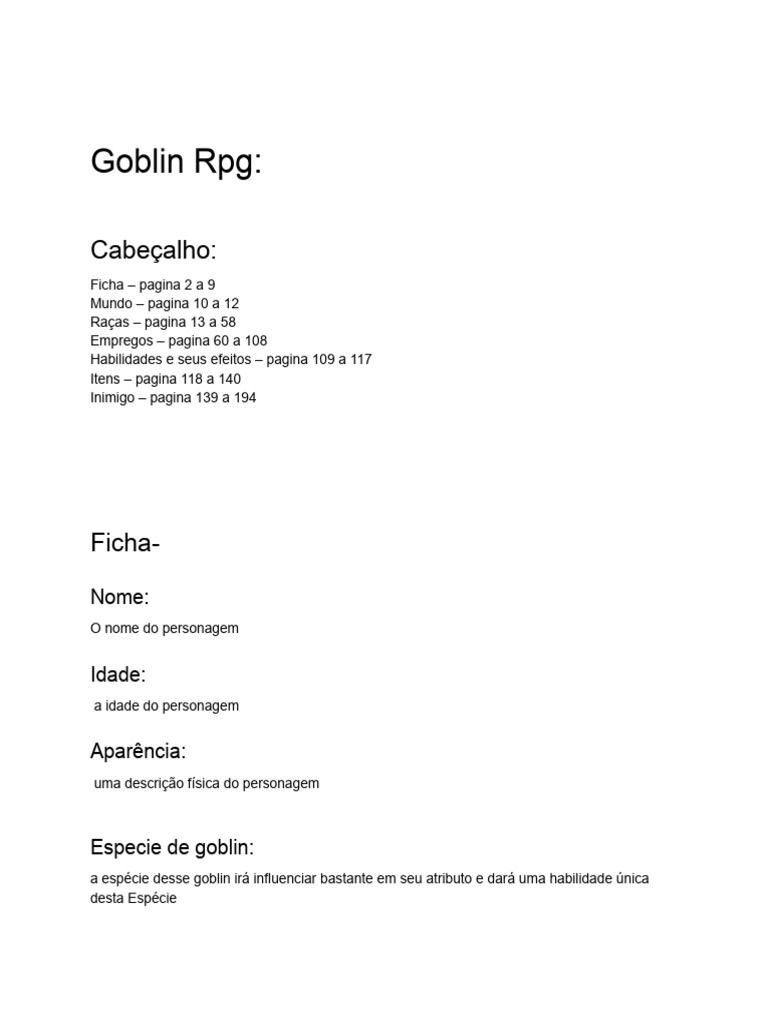 Goblin Rpg:

Cabeçalho:

Ficha – pagina 2 a 9
Mundo – pagina 10 a 12
Raças – pagina 13 a 58
Empregos – pagina 60 a 108
Habilidades e seus efeitos – pagina 109 a 117
Itens – pagina 118 a 140
Inimigo – pagina 139 a 194

Ficha-

Nome:

O nome do personagem

Idade:

a idade do personagem

Aparência:

uma descrição física do personagem

Especie de goblin:

a espécie desse goblin irá influenciar bastante em seu atributo e dará uma habilidade única desta Espécie